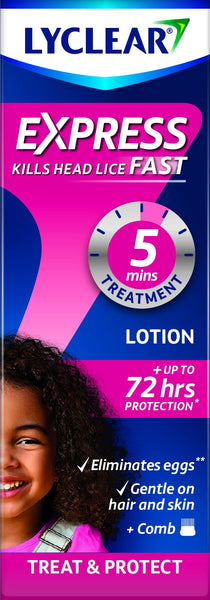 LYCLEAR®

EXPRESS
KILLS HEAD LICE FAST

5
mins
TREATMENT

LOTION

+ UP TO
72 hrs
PROTECTION*

✓ Eliminates eggs**
✓ Gentle on hair and skin
+ Comb

TREAT & PROTECT